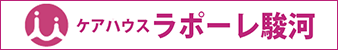 ケアハウス ラポーレ駿河